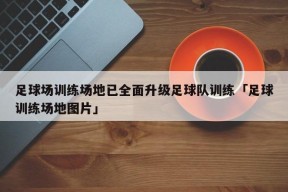 足球场训练场地已全面升级足球队训练「足球训练场地图片」